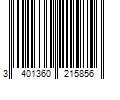 3 401360 215856